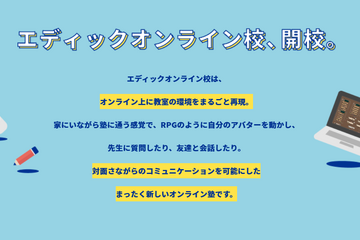 エディックオンライン校、開校。

エディックオンライン校は、

オンライン上に教室の環境をまるごと再現。

家にいながら塾に通う感覚で、RPGのように自分のアバターを動かし、

先生に質問したり、友達と会話したり。

対面さながらのコミュニケーションを可能にした

まったく新しいオンライン塾です。